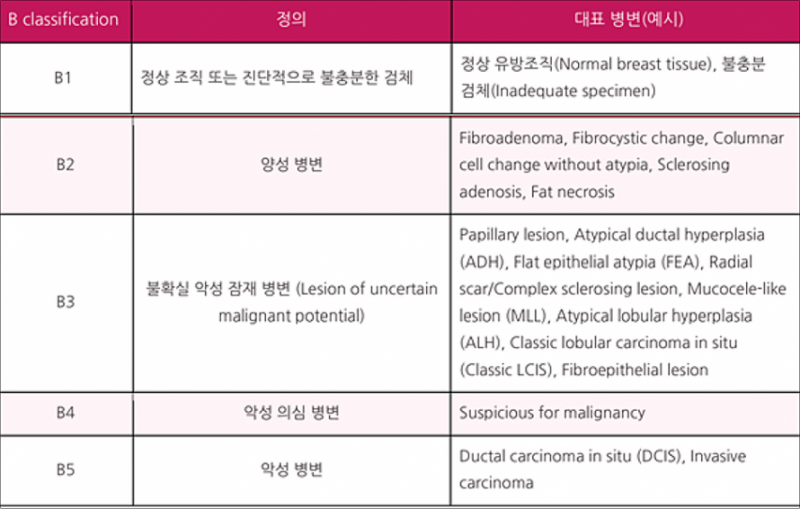 | B classification | 정의 | 대표 병변(예시) |
|---|---|---|
| B1 | 정상 조직 또는 진단적으로 불충분한 검체 | 정상 유방조직(Normal breast tissue), 불충분 검체(Inadequate specimen) |
| B2 | 양성 병변 | Fibroadenoma, Fibrocystic change, Columnar cell change without atypia, Sclerosing adenosis, Fat necrosis |
| B3 | 불확실 악성 잠재 병변 (Lesion of uncertain malignant potential) | Papillary lesion, Atypical ductal hyperplasia (ADH), Flat epithelial atypia (FEA), Radial scar/Complex sclerosing lesion, Mucocele-like lesion (MLL), Atypical lobular hyperplasia (ALH), Classic lobular carcinoma in situ (Classic LCIS), Fibroepithelial lesion |
| B4 | 악성 의심 병변 | Suspicious for malignancy |
| B5 | 악성 병변 | Ductal carcinoma in situ (DCIS), Invasive carcinoma |